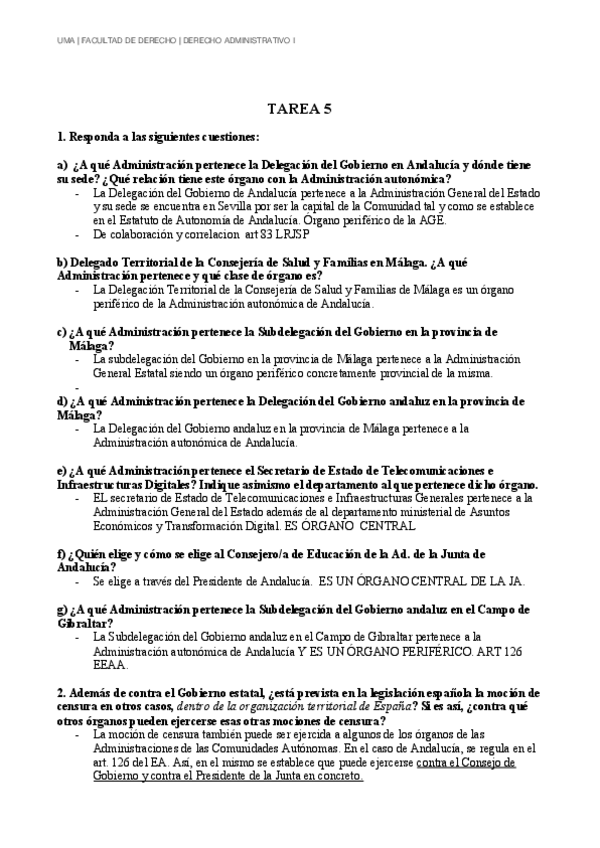 UMA | FACULTAD DE DERECHO | DERECHO ADMINISTRATIVO I

TAREA 5

1. Responda a las siguientes cuestiones:

a) ¿A qué Administración pertenece la Delegación del Gobierno en Andalucía y dónde tiene su sede? ¿Qué relación tiene este órgano con la Administración autonómica?

- La Delegación del Gobierno de Andalucía pertenece a la Administración General del Estado y su sede se encuentra en Sevilla por ser la capital de la Comunidad tal y como se establece en el Estatuto de Autonomía de Andalucía. Órgano periférico de la AGE.
- De colaboración y correlacion art 83 LRJSP

b) Delegado Territorial de la Consejería de Salud y Familias en Málaga. ¿A qué Administración pertenece y qué clase de órgano es?

- La Delegación Territorial de la Consejería de Salud y Familias de Málaga es un órgano periférico de la Administración autonómica de Andalucía.

c) ¿A qué Administración pertenece la Subdelegación del Gobierno en la provincia de Málaga?

- La subdelegación del Gobierno en la provincia de Málaga pertenece a la Administración General Estatal siendo un órgano periférico concretamente provincial de la misma.
-

d) ¿A qué Administración pertenece la Delegación del Gobierno andaluz en la provincia de Málaga?

- La Delegación del Gobierno andaluz en la provincia de Málaga pertenece a la Administración autonómica de Andalucía.

e) ¿A qué Administración pertenece el Secretario de Estado de Telecomunicaciones e Infraestructuras Digitales? Indique asimismo el departamento al que pertenece dicho órgano.

- EL secretario de Estado de Telecomunicaciones e Infraestructuras Generales pertenece a la Administración General del Estado además de al departamento ministerial de Asuntos Económicos y Transformación Digital. ES ÓRGANO CENTRAL

f) ¿Quién elige y cómo se elige al Consejero/a de Educación de la Ad. de la Junta de Andalucía?

- Se elige a través del Presidente de Andalucía. ES UN ÓRGANO CENTRAL DE LA JA.

g) ¿A qué Administración pertenece la Subdelegación del Gobierno andaluz en el Campo de Gibraltar?

- La Subdelegación del Gobierno andaluz en el Campo de Gibraltar pertenece a la Administración autonómica de Andalucía Y ES UN ÓRGANO PERIFÉRICO. ART 126 EEAA.

2. Además de contra el Gobierno estatal, ¿está prevista en la legislación española la moción de censura en otros casos, dentro de la organización territorial de España? Si es así, ¿contra qué otros órganos pueden ejercerse esas otras mociones de censura?

- La moción de censura también puede ser ejercida a algunos de los órganos de las Administraciones de las Comunidades Autónomas. En el caso de Andalucía, se regula en el art. 126 del EA. Así, en el mismo se establece que puede ejercerse contra el Consejo de Gobierno y contra el Presidente de la Junta en concreto.